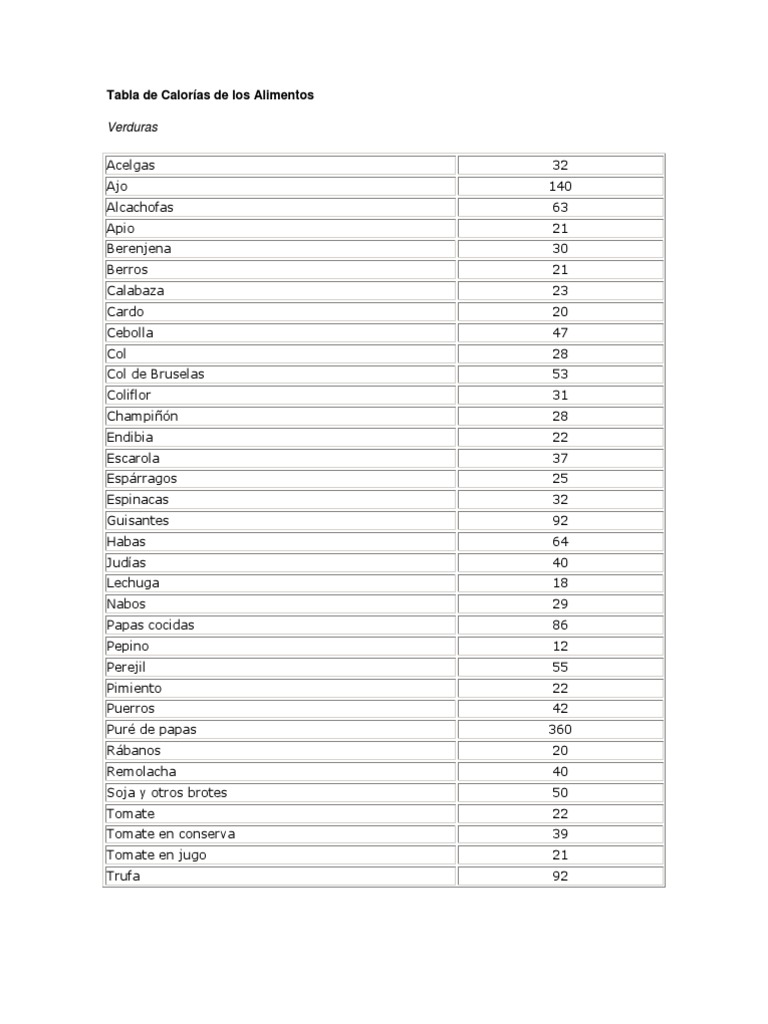 Tabla de Calorías de los Alimentos

Verduras

| | |
|---|---|
| Acelgas | 32 |
| Ajo | 140 |
| Alcachofas | 63 |
| Apio | 21 |
| Berenjena | 30 |
| Berros | 21 |
| Calabaza | 23 |
| Cardo | 20 |
| Cebolla | 47 |
| Col | 28 |
| Col de Bruselas | 53 |
| Coliflor | 31 |
| Champiñón | 28 |
| Endibia | 22 |
| Escarola | 37 |
| Espárragos | 25 |
| Espinacas | 32 |
| Guisantes | 92 |
| Habas | 64 |
| Judías | 40 |
| Lechuga | 18 |
| Nabos | 29 |
| Papas cocidas | 86 |
| Pepino | 12 |
| Perejil | 55 |
| Pimiento | 22 |
| Puerros | 42 |
| Puré de papas | 360 |
| Rábanos | 20 |
| Remolacha | 40 |
| Soja y otros brotes | 50 |
| Tomate | 22 |
| Tomate en conserva | 39 |
| Tomate en jugo | 21 |
| Trufa | 92 |